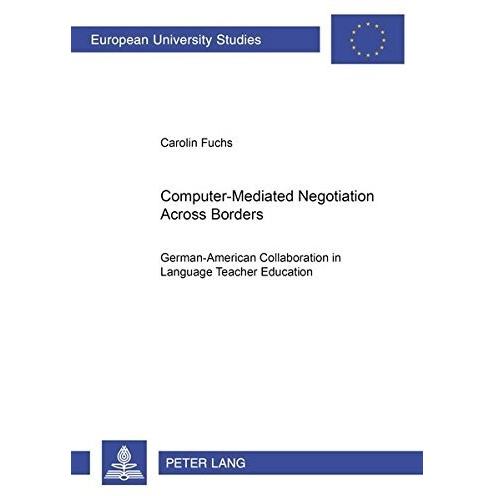 European University Studies

Carolin Fuchs

Computer-Mediated Negotiation Across Borders

German-American Collaboration in Language Teacher Education

PETER LANG